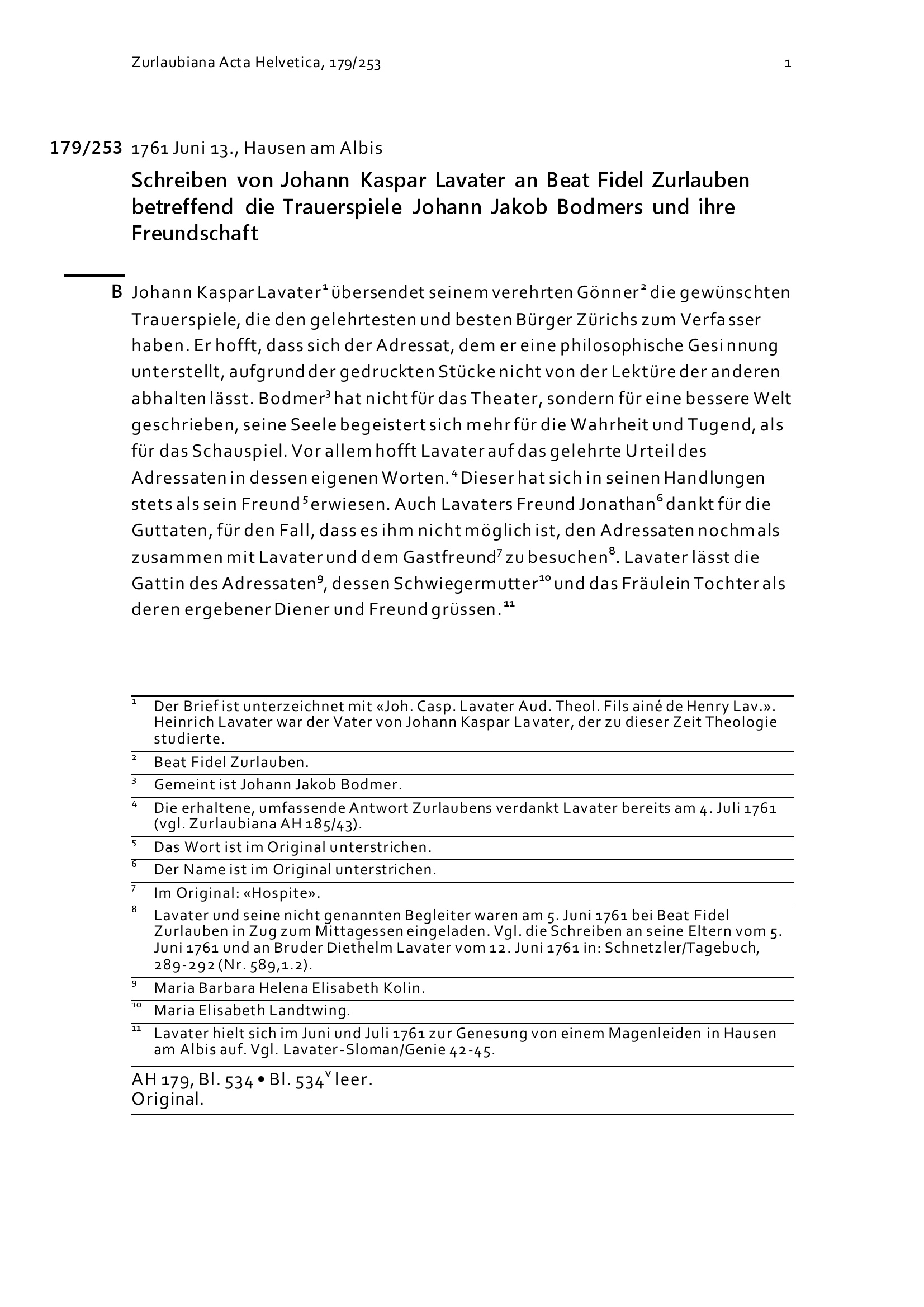 Zurlaubiana Acta Helvetica, 179/253 1

179/253 1761 Juni 13., Hausen am Albis

Schreiben von Johann Kaspar Lavater an Beat Fidel Zurlauben betreffend die Trauerspiele Johann Jakob Bodmers und ihre Freundschaft

B Johann Kaspar Lavater$^1$ übersendet seinem verehrten Gönner$^2$ die gewünschten Trauerspiele, die den gelehrtesten und besten Bürger Zürichs zum Verfasser haben. Er hofft, dass sich der Adressat, dem er eine philosophische Gesinnung unterstellt, aufgrund der gedruckten Stücke nicht von der Lektüre der anderen abhalten lässt. Bodmer$^3$ hat nicht für das Theater, sondern für eine bessere Welt geschrieben, seine Seele begeistert sich mehr für die Wahrheit und Tugend, als für das Schauspiel. Vor allem hofft Lavater auf das gelehrte Urteil des Adressaten in dessen eigenen Worten.$^4$ Dieser hat sich in seinen Handlungen stets als sein Freund$^5$ erwiesen. Auch Lavaters Freund Jonathan$^6$ dankt für die Guttaten, für den Fall, dass es ihm nicht möglich ist, den Adressaten nochmals zusammen mit Lavater und dem Gastfreund$^7$ zu besuchen$^8$. Lavater lässt die Gattin des Adressaten$^9$, dessen Schwiegermutter$^{10}$ und das Fräulein Tochter als deren ergebener Diener und Freund grüssen.$^{11}$

$^1$ Der Brief ist unterzeichnet mit «Joh. Casp. Lavater Aud. Theol. Fils ainé de Henry Lav.». Heinrich Lavater war der Vater von Johann Kaspar Lavater, der zu dieser Zeit Theologie studierte.
$^2$ Beat Fidel Zurlauben.
$^3$ Gemeint ist Johann Jakob Bodmer.
$^4$ Die erhaltene, umfassende Antwort Zurlaubens verdankt Lavater bereits am 4. Juli 1761 (vgl. Zurlaubiana AH 185/43).
$^5$ Das Wort ist im Original unterstrichen.
$^6$ Der Name ist im Original unterstrichen.
$^7$ Im Original: «Hospite».
$^8$ Lavater und seine nicht genannten Begleiter waren am 5. Juni 1761 bei Beat Fidel Zurlauben in Zug zum Mittagessen eingeladen. Vgl. die Schreiben an seine Eltern vom 5. Juni 1761 und an Bruder Diethelm Lavater vom 12. Juni 1761 in: Schnetzler/Tagebuch, 289-292 (Nr. 589,1.2).
$^9$ Maria Barbara Helena Elisabeth Kolin.
$^{10}$ Maria Elisabeth Landtwing.
$^{11}$ Lavater hielt sich im Juni und Juli 1761 zur Genesung von einem Magenleiden in Hausen am Albis auf. Vgl. Lavater-Sloman/Genie 42-45.

AH 179, Bl. 534 • Bl. 534$^v$ leer.
Original.